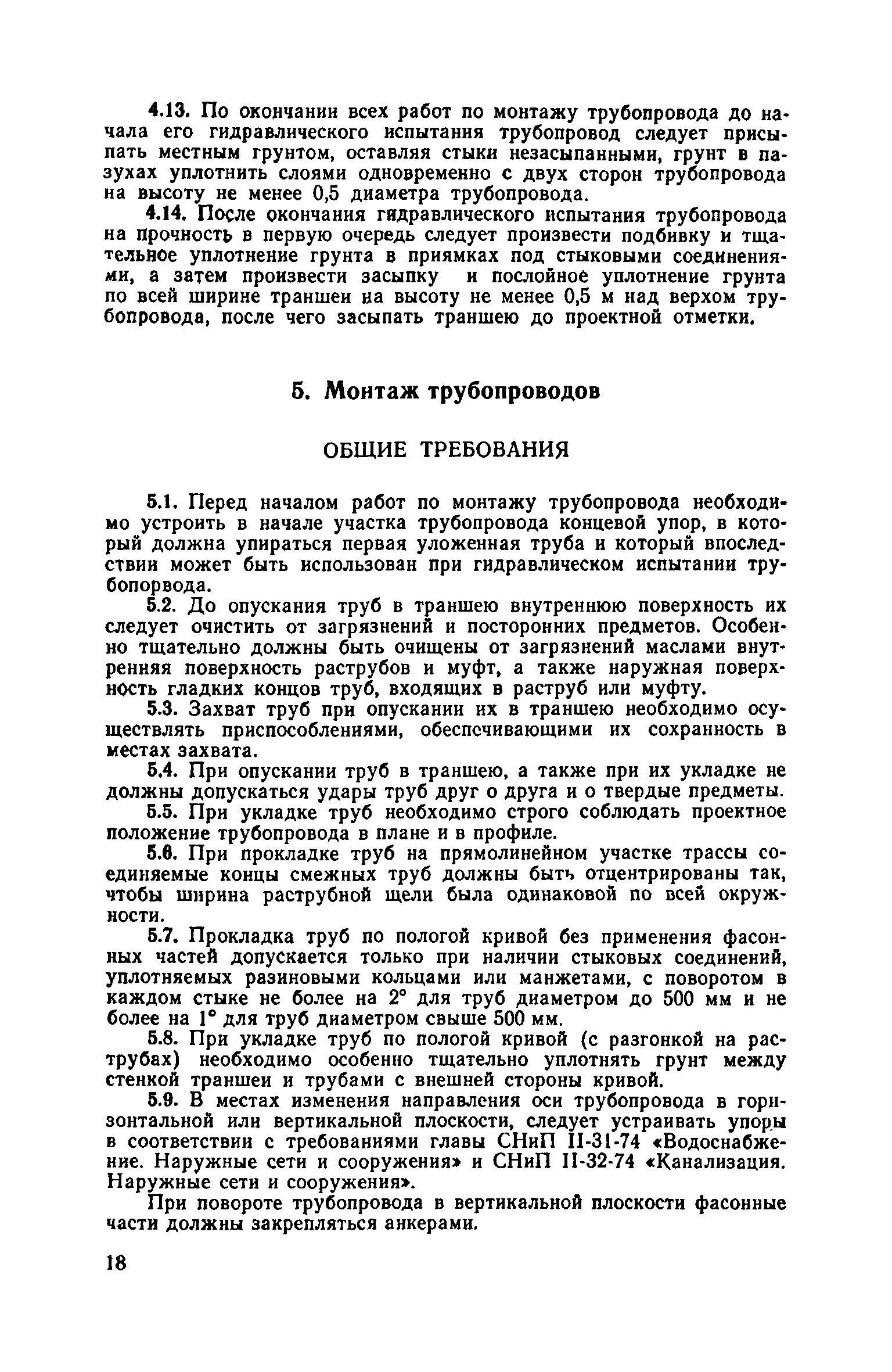 4.13. По окончании всех работ по монтажу трубопровода до начала его гидравлического испытания трубопровод следует присыпать местным грунтом, оставляя стыки незасыпанными, грунт в пазухах уплотнить слоями одновременно с двух сторон трубопровода на высоту не менее 0,5 диаметра трубопровода.

4.14. После окончания гидравлического испытания трубопровода на прочность в первую очередь следует произвести подбивку и тщательное уплотнение грунта в приямках под стыковыми соединениями, а затем произвести засыпку и послойное уплотнение грунта по всей ширине траншеи на высоту не менее 0,5 м над верхом трубопровода, после чего засыпать траншею до проектной отметки.

5. Монтаж трубопроводов

ОБЩИЕ ТРЕБОВАНИЯ

5.1. Перед началом работ по монтажу трубопровода необходимо устроить в начале участка трубопровода концевой упор, в который должна упираться первая уложенная труба и который впоследствии может быть использован при гидравлическом испытании трубопорвода.

5.2. До опускания труб в траншею внутреннюю поверхность их следует очистить от загрязнений и посторонних предметов. Особенно тщательно должны быть очищены от загрязнений маслами внутренняя поверхность раструбов и муфт, а также наружная поверхность гладких концов труб, входящих в раструб или муфту.

5.3. Захват труб при опускании их в траншею необходимо осуществлять приспособлениями, обеспечивающими их сохранность в местах захвата.

5.4. При опускании труб в траншею, а также при их укладке не должны допускаться удары труб друг о друга и о твердые предметы.

5.5. При укладке труб необходимо строго соблюдать проектное положение трубопровода в плане и в профиле.

5.6. При прокладке труб на прямолинейном участке трассы соединяемые концы смежных труб должны быть отцентрированы так, чтобы ширина раструбной щели была одинаковой по всей окружности.

5.7. Прокладка труб по пологой кривой без применения фасонных частей допускается только при наличии стыковых соединений, уплотняемых разиновыми кольцами или манжетами, с поворотом в каждом стыке не более на 2° для труб диаметром до 500 мм и не более на 1° для труб диаметром свыше 500 мм.

5.8. При укладке труб по пологой кривой (с разгонкой на раструбах) необходимо особенно тщательно уплотнять грунт между стенкой траншеи и трубами с внешней стороны кривой.

5.9. В местах изменения направления оси трубопровода в горизонтальной или вертикальной плоскости, следует устраивать упоры в соответствии с требованиями главы СНиП II-31-74 «Водоснабжение. Наружные сети и сооружения» и СНиП II-32-74 «Канализация. Наружные сети и сооружения».

При повороте трубопровода в вертикальной плоскости фасонные части должны закрепляться анкерами.

18